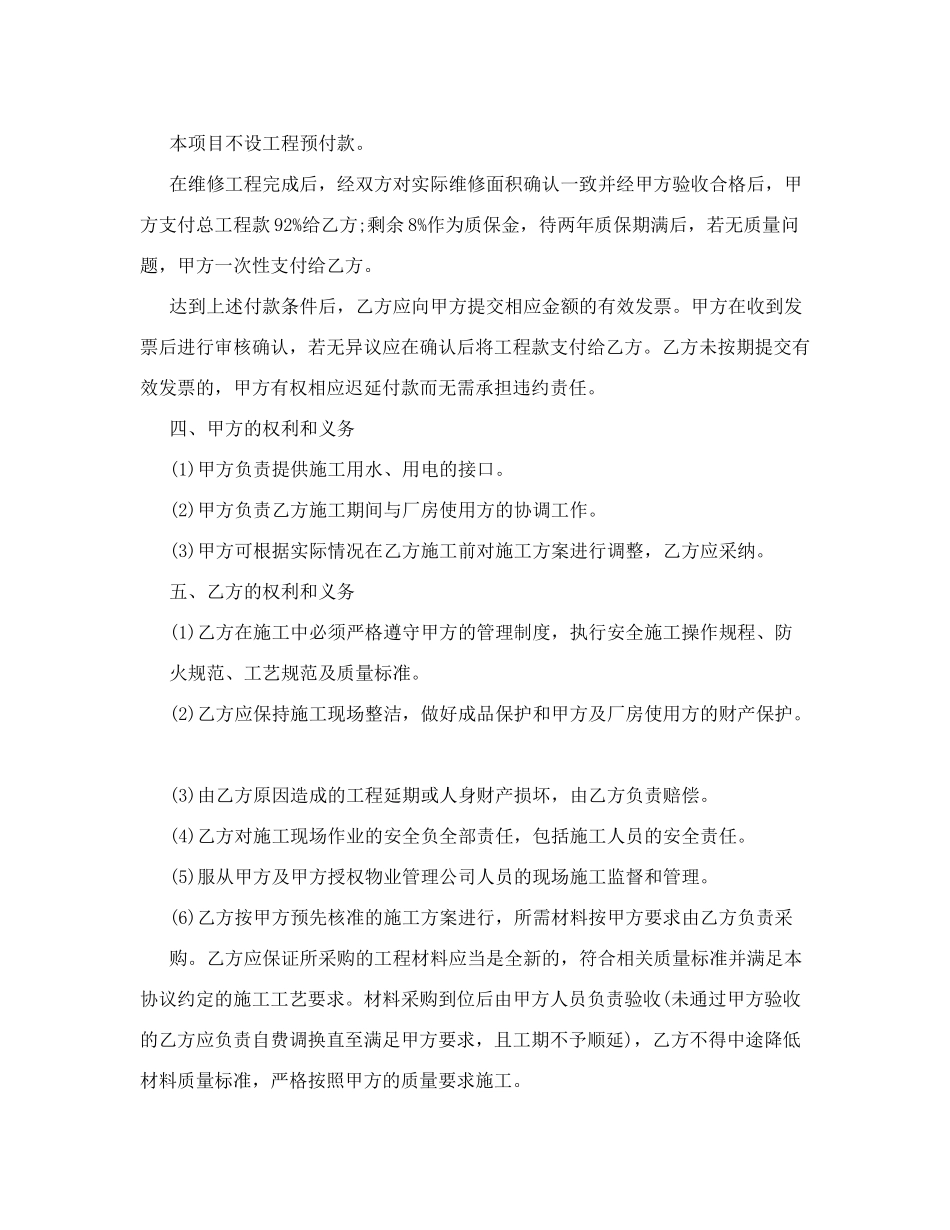 本项目不设工程预付款。

在维修工程完成后，经双方对实际维修面积确认一致并经甲方验收合格后，甲方支付总工程款92%给乙方;剩余8%作为质保金，待两年质保期满后，若无质量问题，甲方一次性支付给乙方。

达到上述付款条件后，乙方应向甲方提交相应金额的有效发票。甲方在收到发票后进行审核确认，若无异议应在确认后将工程款支付给乙方。乙方未按期提交有效发票的，甲方有权相应迟延付款而无需承担违约责任。

四、甲方的权利和义务

(1)甲方负责提供施工用水、用电的接口。

(2)甲方负责乙方施工期间与厂房使用方的协调工作。

(3)甲方可根据实际情况在乙方施工前对施工方案进行调整，乙方应采纳。

五、乙方的权利和义务

(1)乙方在施工中必须严格遵守甲方的管理制度，执行安全施工操作规程、防火规范、工艺规范及质量标准。

(2)乙方应保持施工现场整洁，做好成品保护和甲方及厂房使用方的财产保护。

(3)由乙方原因造成的工程延期或人身财产损坏，由乙方负责赔偿。

(4)乙方对施工现场作业的安全负全部责任，包括施工人员的安全责任。

(5)服从甲方及甲方授权物业管理公司人员的现场施工监督和管理。

(6)乙方按甲方预先核准的施工方案进行，所需材料按甲方要求由乙方负责采购。乙方应保证所采购的工程材料应当是全新的，符合相关质量标准并满足本协议约定的施工工艺要求。材料采购到位后由甲方人员负责验收(未通过甲方验收的乙方应负责自费调换直至满足甲方要求，且工期不予顺延)，乙方不得中途降低材料质量标准，严格按照甲方的质量要求施工。